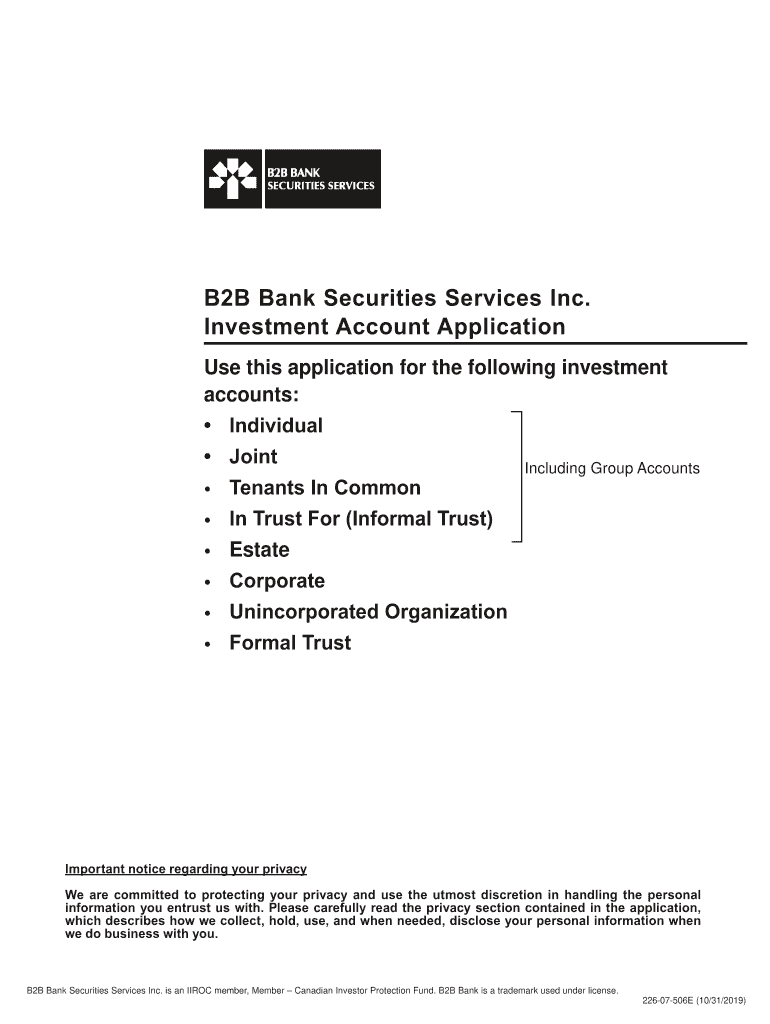 B2B BANK
SECURITIES SERVICES

B2B Bank Securities Services Inc.
Investment Account Application

Use this application for the following investment accounts:
• Individual
• Joint
• Tenants In Common
• In Trust For (Informal Trust)
• Estate
• Corporate
• Unincorporated Organization
• Formal Trust

Including Group Accounts

Important notice regarding your privacy

We are committed to protecting your privacy and use the utmost discretion in handling the personal information you entrust us with. Please carefully read the privacy section contained in the application, which describes how we collect, hold, use, and when needed, disclose your personal information when we do business with you.

B2B Bank Securities Services Inc. is an IIROC member, Member – Canadian Investor Protection Fund. B2B Bank is a trademark used under license.
226-07-506E (10/31/2019)